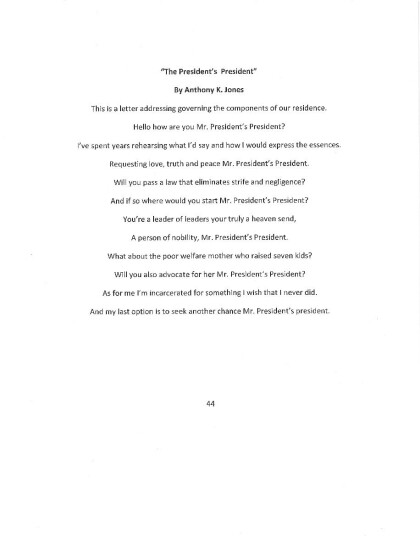 "The President's President"

By Anthony K. Jones

This is a letter addressing governing the components of our residence.

Hello how are you Mr. President's President?

I've spent years rehearsing what I'd say and how I would express the essences.

Requesting love, truth and peace Mr. President's President.

Will you pass a law that eliminates strife and negligence?

And if so where would you start Mr. President's President?

You're a leader of leaders your truly a heaven send,

A person of nobility, Mr. President's President.

What about the poor welfare mother who raised seven kids?

Will you also advocate for her Mr. President's President?

As for me I'm incarcerated for something I wish that I never did.

And my last option is to seek another chance Mr. President's president.

44